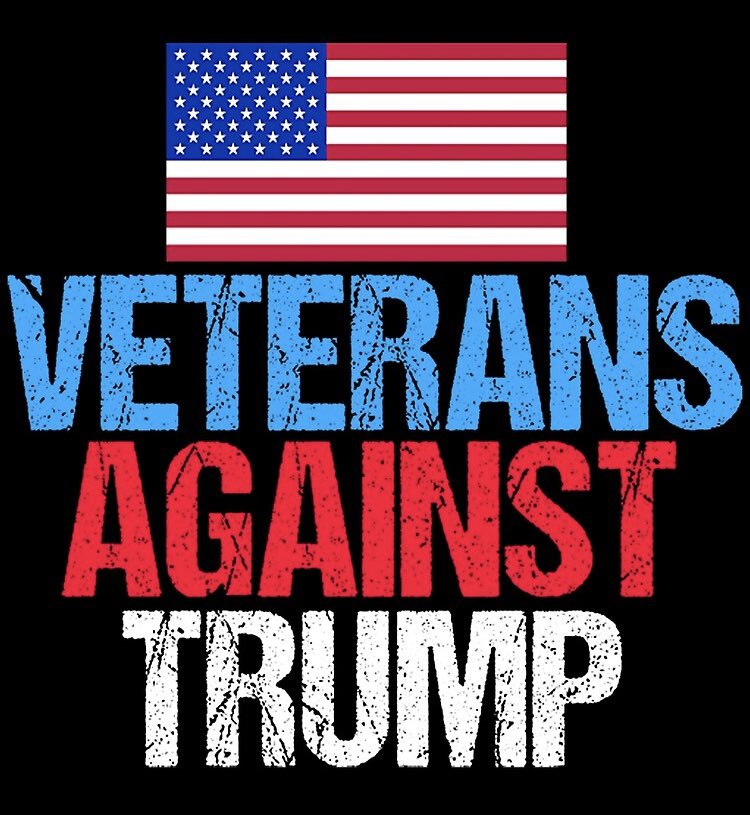 VETERANS
AGAINST
TRUMP